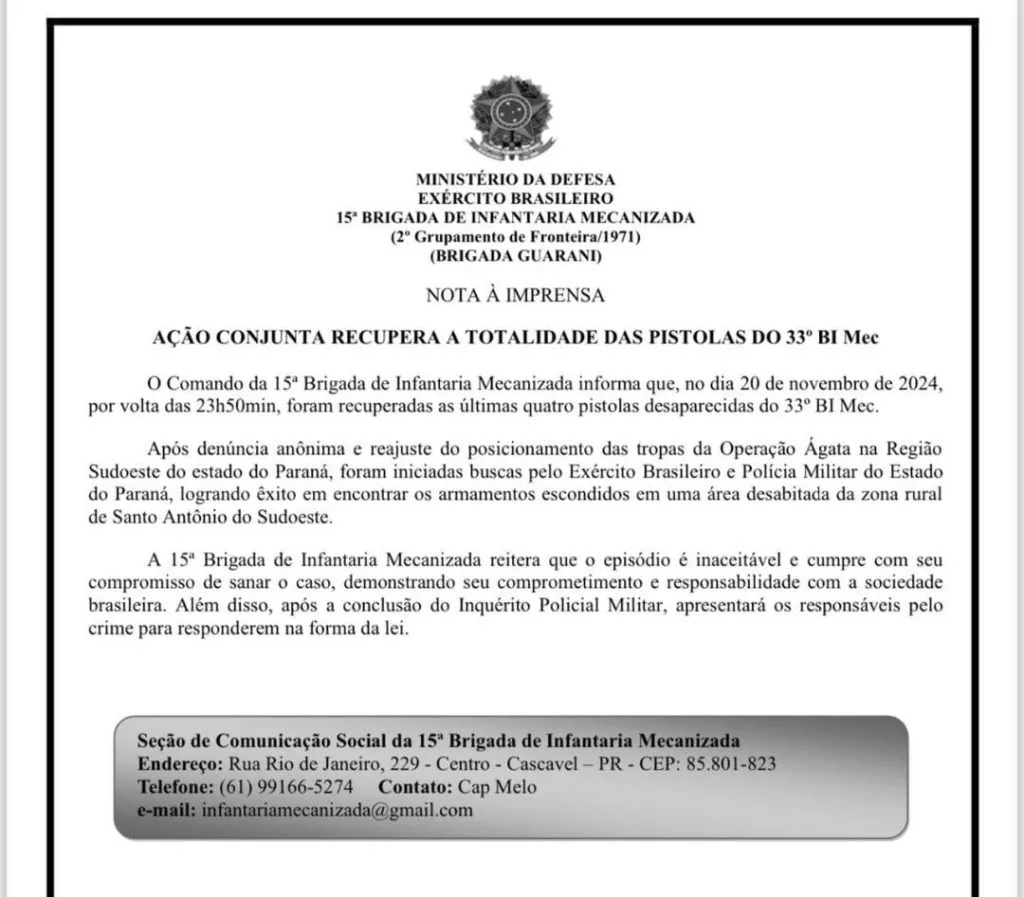 MINISTÉRIO DA DEFESA
EXÉRCITO BRASILEIRO
15ª BRIGADA DE INFANTARIA MECANIZADA
(2º Grupamento de Fronteira/1971)
(BRIGADA GUARANI)

NOTA À IMPRENSA

AÇÃO CONJUNTA RECUPERA A TOTALIDADE DAS PISTOLAS DO 33º BI Mec

O Comando da 15ª Brigada de Infantaria Mecanizada informa que, no dia 20 de novembro de 2024, por volta das 23h50min, foram recuperadas as últimas quatro pistolas desaparecidas do 33º BI Mec.

Após denúncia anônima e reajuste do posicionamento das tropas da Operação Ágata na Região Sudoeste do estado do Paraná, foram iniciadas buscas pelo Exército Brasileiro e Polícia Militar do Estado do Paraná, logrando êxito em encontrar os armamentos escondidos em uma área desabitada da zona rural de Santo Antônio do Sudoeste.

A 15ª Brigada de Infantaria Mecanizada reitera que o episódio é inaceitável e cumpre com seu compromisso de sanar o caso, demonstrando seu comprometimento e responsabilidade com a sociedade brasileira. Além disso, após a conclusão do Inquérito Policial Militar, apresentará os responsáveis pelo crime para responderem na forma da lei.

Seção de Comunicação Social da 15ª Brigada de Infantaria Mecanizada
Endereço: Rua Rio de Janeiro, 229 - Centro - Cascavel – PR - CEP: 85.801-823
Telefone: (61) 99166-5274 Contato: Cap Melo
e-mail: infantariamecanizada@gmail.com